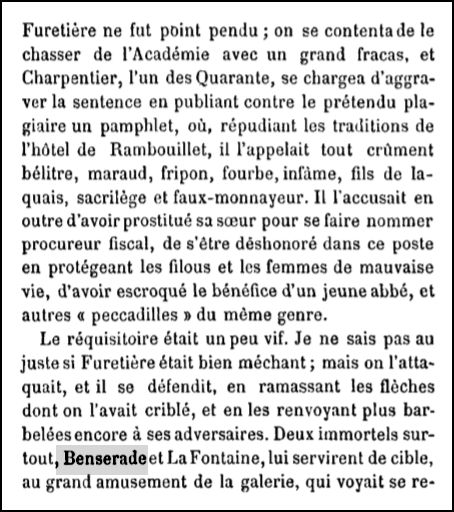 Furetière ne fut point pendu ; on se contenta de le chasser de l'Académie avec un grand fracas, et Charpentier, l'un des Quarante, se chargea d'aggraver la sentence en publiant contre le prétendu plagiaire un pamphlet, où, répudiant les traditions de l'hôtel de Rambouillet, il l'appelait tout crûment bélitre, maraud, fripon, fourbe, infâme, fils de laquais, sacrilège et faux-monnayeur. Il l'accusait en outre d'avoir prostitué sa sœur pour se faire nommer procureur fiscal, de s'être déshonoré dans ce poste en protégeant les filous et les femmes de mauvaise vie, d'avoir escroqué le bénéfice d'un jeune abbé, et autres « peccadilles » du même genre.

Le réquisitoire était un peu vif. Je ne sais pas au juste si Furetière était bien méchant ; mais on l'attaquait, et il se défendit, en ramassant les flèches dont on l'avait criblé, et en les renvoyant plus barbelées encore à ses adversaires. Deux immortels surtout, Benserade et La Fontaine, lui servirent de cible, au grand amusement de la galerie, qui voyait se re-